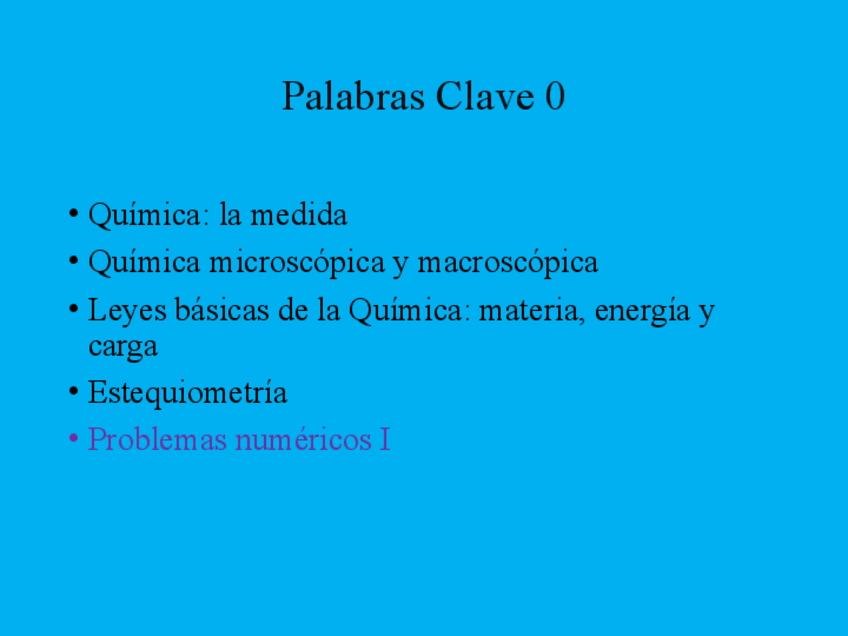 Palabras Clave 0

• Química: la medida
• Química microscópica y macroscópica
• Leyes básicas de la Química: materia, energía y carga
• Estequiometría
• Problemas numéricos I